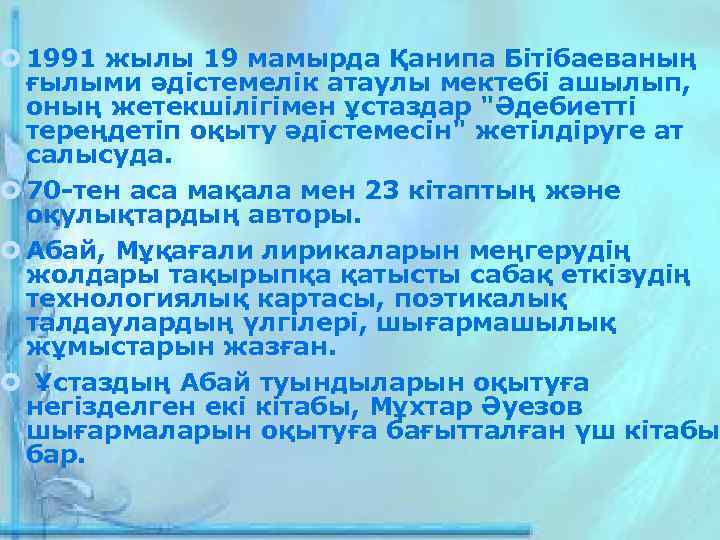 1991 жылы 19 мамырда Қанипа Бітібаеваның ғылыми әдістемелік атаулы мектебі ашылып, оның жетекшілігімен ұстаздар "Әдебиетті тереңдетіп оқыту әдістемесін" жетілдіруге ат салысуда.

70-тен аса мақала мен 23 кітаптың және оқулықтардың авторы.

Абай, Мұқағали лирикаларын меңгерудің жолдары тақырыпқа қатысты сабақ еткізудің технологиялық картасы, поэтикалық талдаулардың үлгілері, шығармашылық жұмыстарын жазған.

Ұстаздың Абай туындыларын оқытуға негізделген екі кітабы, Мұхтар Әуезов шығармаларын оқытуға бағытталған үш кітабы бар.